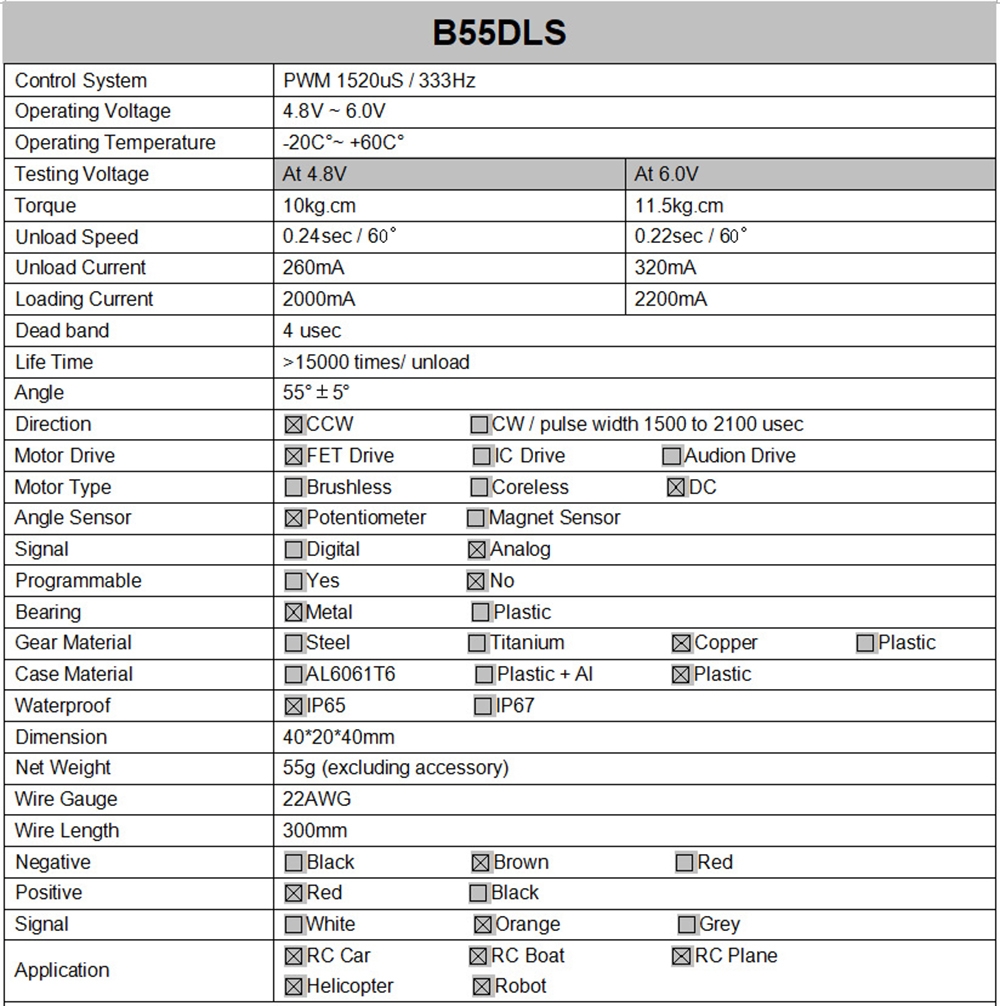 B55DLS

| Control System | PWM 1520uS / 333Hz | |
|---|---|---|
| Operating Voltage | 4.8V ~ 6.0V | |
| Operating Temperature | -20C°~ +60C° | |
| Testing Voltage | At 4.8V | At 6.0V |
| Torque | 10kg.cm | 11.5kg.cm |
| Unload Speed | 0.24sec / 60° | 0.22sec / 60° |
| Unload Current | 260mA | 320mA |
| Loading Current | 2000mA | 2200mA |
| Dead band | 4 usec | |
| Life Time | >15000 times/ unload | |
| Angle | 55° ± 5° | |
| Direction | ☒CCW ☐CW / pulse width 1500 to 2100 usec | |
| Motor Drive | ☒FET Drive ☐IC Drive ☐Audion Drive | |
| Motor Type | ☐Brushless ☐Coreless ☒DC | |
| Angle Sensor | ☒Potentiometer ☐Magnet Sensor | |
| Signal | ☐Digital ☒Analog | |
| Programmable | ☐Yes ☒No | |
| Bearing | ☒Metal ☐Plastic | |
| Gear Material | ☐Steel ☐Titanium ☒Copper ☐Plastic | |
| Case Material | ☐AL6061T6 ☐Plastic + Al ☒Plastic | |
| Waterproof | ☒IP65 ☐IP67 | |
| Dimension | 40*20*40mm | |
| Net Weight | 55g (excluding accessory) | |
| Wire Gauge | 22AWG | |
| Wire Length | 300mm | |
| Negative | ☐Black ☒Brown ☐Red | |
| Positive | ☒Red ☐Black | |
| Signal | ☐White ☒Orange ☐Grey | |
| Application | ☒RC Car ☒RC Boat ☒RC Plane ☒Helicopter ☒Robot | |